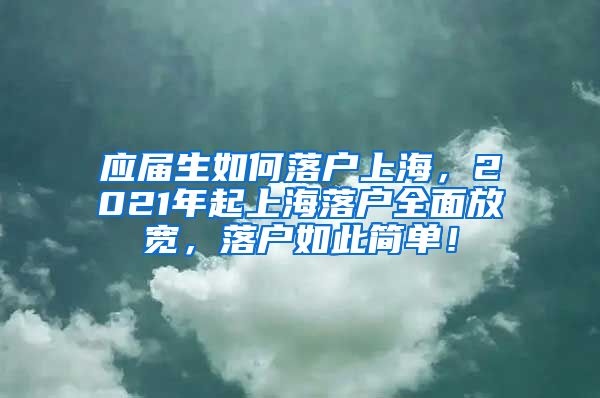 应届生如何落户上海，2021年起上海落户全面放宽，落户如此简单！